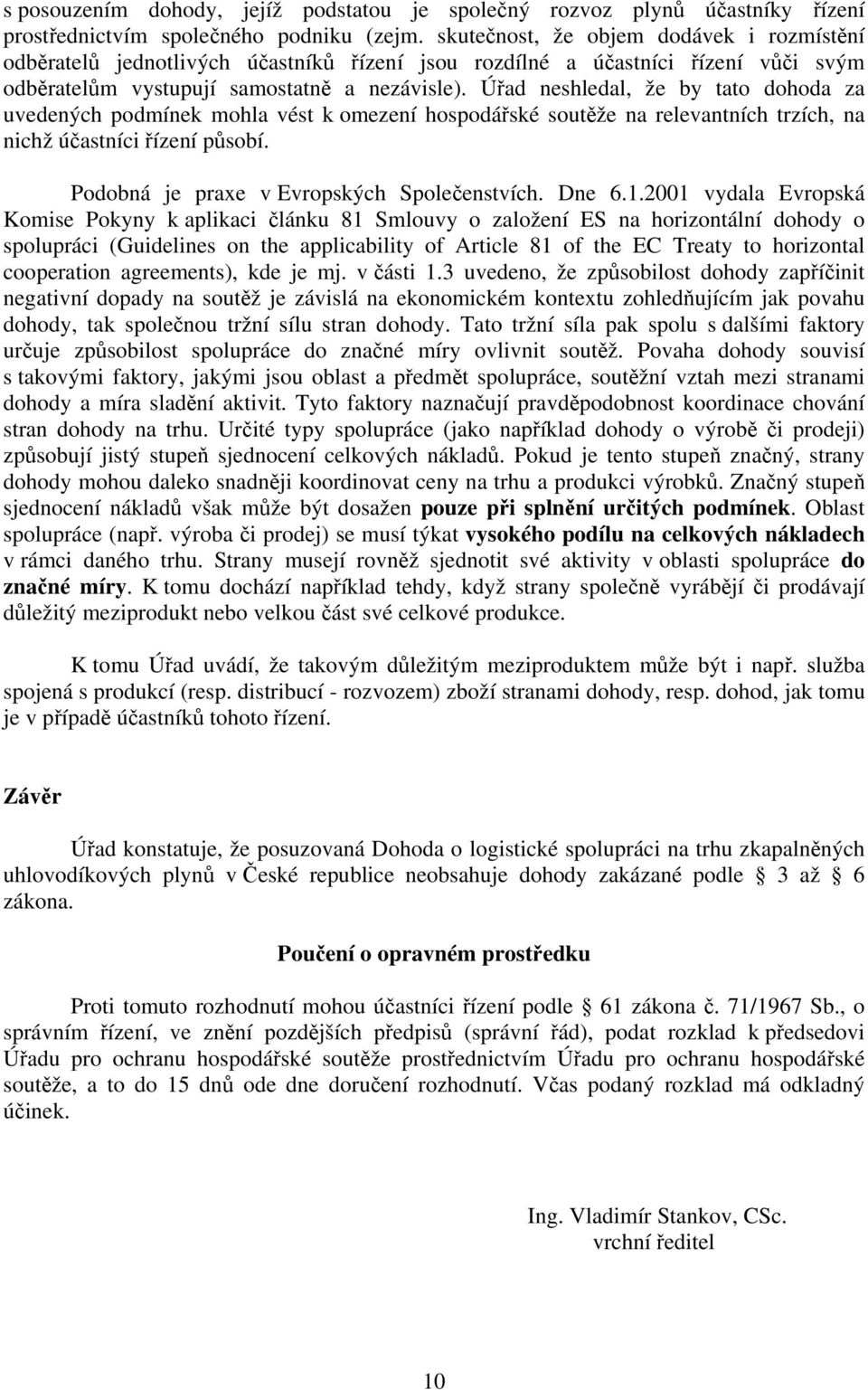 s posouzením dohody, jejíž podstatou je společný rozvoz plynů účastníky řízení prostřednictvím společného podniku (zejm. skutečnost, že objem dodávek i rozmístění odběratelů jednotlivých účastníků řízení jsou rozdílné a účastníci řízení vůči svým odběratelům vystupují samostatně a nezávisle). Úřad neshledal, že by tato dohoda za uvedených podmínek mohla vést k omezení hospodářské soutěže na relevantních trzích, na nichž účastníci řízení působí.

Podobná je praxe v Evropských Společenstvích. Dne 6.1.2001 vydala Evropská Komise Pokyny k aplikaci článku 81 Smlouvy o založení ES na horizontální dohody o spolupráci (Guidelines on the applicability of Article 81 of the EC Treaty to horizontal cooperation agreements), kde je mj. v části 1.3 uvedeno, že způsobilost dohody zapříčinit negativní dopady na soutěž je závislá na ekonomickém kontextu zohledňujícím jak povahu dohody, tak společnou tržní sílu stran dohody. Tato tržní síla pak spolu s dalšími faktory určuje způsobilost spolupráce do značné míry ovlivnit soutěž. Povaha dohody souvisí s takovými faktory, jakými jsou oblast a předmět spolupráce, soutěžní vztah mezi stranami dohody a míra sladění aktivit. Tyto faktory naznačují pravděpodobnost koordinace chování stran dohody na trhu. Určité typy spolupráce (jako například dohody o výrobě či prodeji) způsobují jistý stupeň sjednocení celkových nákladů. Pokud je tento stupeň značný, strany dohody mohou daleko snadněji koordinovat ceny na trhu a produkci výrobků. Značný stupeň sjednocení nákladů však může být dosažen pouze při splnění určitých podmínek. Oblast spolupráce (např. výroba či prodej) se musí týkat vysokého podílu na celkových nákladech v rámci daného trhu. Strany musejí rovněž sjednotit své aktivity v oblasti spolupráce do značné míry. K tomu dochází například tehdy, když strany společně vyrábějí či prodávají důležitý meziprodukt nebo velkou část své celkové produkce.

K tomu Úřad uvádí, že takovým důležitým meziproduktem může být i např. služba spojená s produkcí (resp. distribucí - rozvozem) zboží stranami dohody, resp. dohod, jak tomu je v případě účastníků tohoto řízení.

Závěr

Úřad konstatuje, že posuzovaná Dohoda o logistické spolupráci na trhu zkapalněných uhlovodíkových plynů v České republice neobsahuje dohody zakázané podle § 3 až § 6 zákona.

Poučení o opravném prostředku

Proti tomuto rozhodnutí mohou účastníci řízení podle § 61 zákona č. 71/1967 Sb., o správním řízení, ve znění pozdějších předpisů (správní řád), podat rozklad k předsedovi Úřadu pro ochranu hospodářské soutěže prostřednictvím Úřadu pro ochranu hospodářské soutěže, a to do 15 dnů ode dne doručení rozhodnutí. Včas podaný rozklad má odkladný účinek.

Ing. Vladimír Stankov, CSc.
vrchní ředitel

10